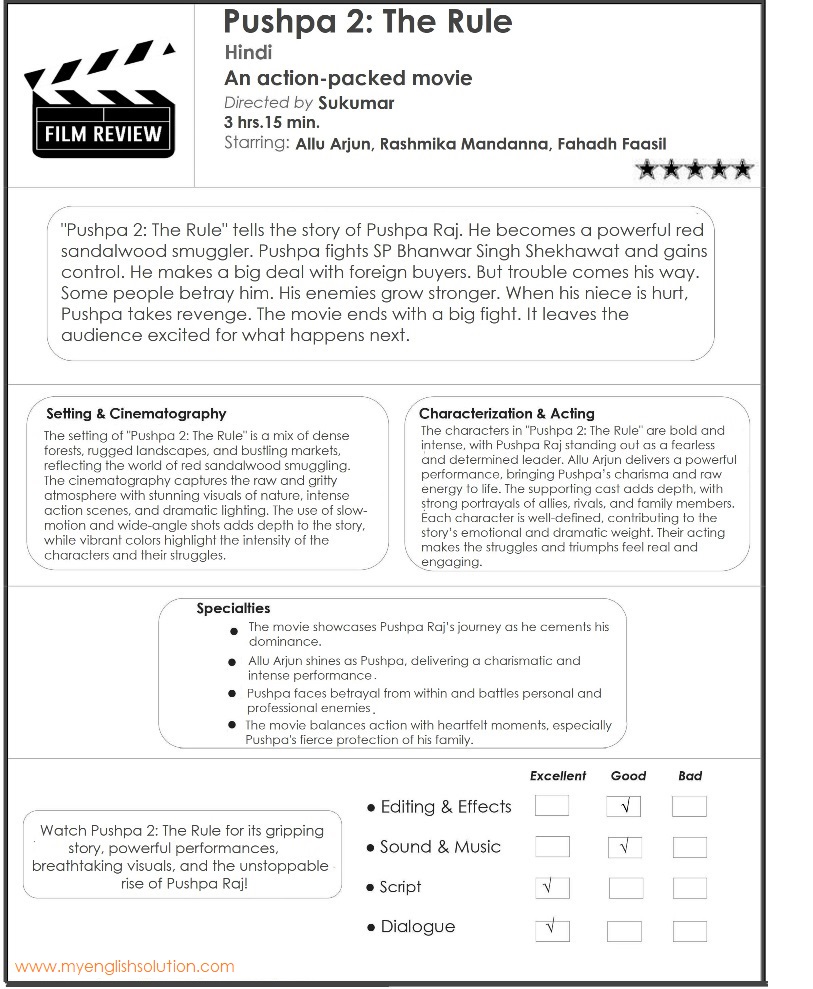 FILM REVIEW

Pushpa 2: The Rule
Hindi
An action-packed movie
Directed by Sukumar
3 hrs.15 min.
Starring: Allu Arjun, Rashmika Mandanna, Fahadh Faasil

★★★★★

"Pushpa 2: The Rule" tells the story of Pushpa Raj. He becomes a powerful red sandalwood smuggler. Pushpa fights SP Bhanwar Singh Shekhawat and gains control. He makes a big deal with foreign buyers. But trouble comes his way. Some people betray him. His enemies grow stronger. When his niece is hurt, Pushpa takes revenge. The movie ends with a big fight. It leaves the audience excited for what happens next.

Setting & Cinematography
The setting of "Pushpa 2: The Rule" is a mix of dense forests, rugged landscapes, and bustling markets, reflecting the world of red sandalwood smuggling. The cinematography captures the raw and gritty atmosphere with stunning visuals of nature, intense action scenes, and dramatic lighting. The use of slow-motion and wide-angle shots adds depth to the story, while vibrant colors highlight the intensity of the characters and their struggles.

Characterization & Acting
The characters in "Pushpa 2: The Rule" are bold and intense, with Pushpa Raj standing out as a fearless and determined leader. Allu Arjun delivers a powerful performance, bringing Pushpa's charisma and raw energy to life. The supporting cast adds depth, with strong portrayals of allies, rivals, and family members. Each character is well-defined, contributing to the story's emotional and dramatic weight. Their acting makes the struggles and triumphs feel real and engaging.

Specialties
● The movie showcases Pushpa Raj's journey as he cements his dominance.
● Allu Arjun shines as Pushpa, delivering a charismatic and intense performance.
● Pushpa faces betrayal from within and battles personal and professional enemies.
● The movie balances action with heartfelt moments, especially Pushpa's fierce protection of his family.

Watch Pushpa 2: The Rule for its gripping story, powerful performances, breathtaking visuals, and the unstoppable rise of Pushpa Raj!

| | Excellent | Good | Bad |
|---|---|---|---|
| ● Editing & Effects | | √ | |
| ● Sound & Music | | √ | |
| ● Script | √ | | |
| ● Dialogue | √ | | |

www.myenglishsolution.com